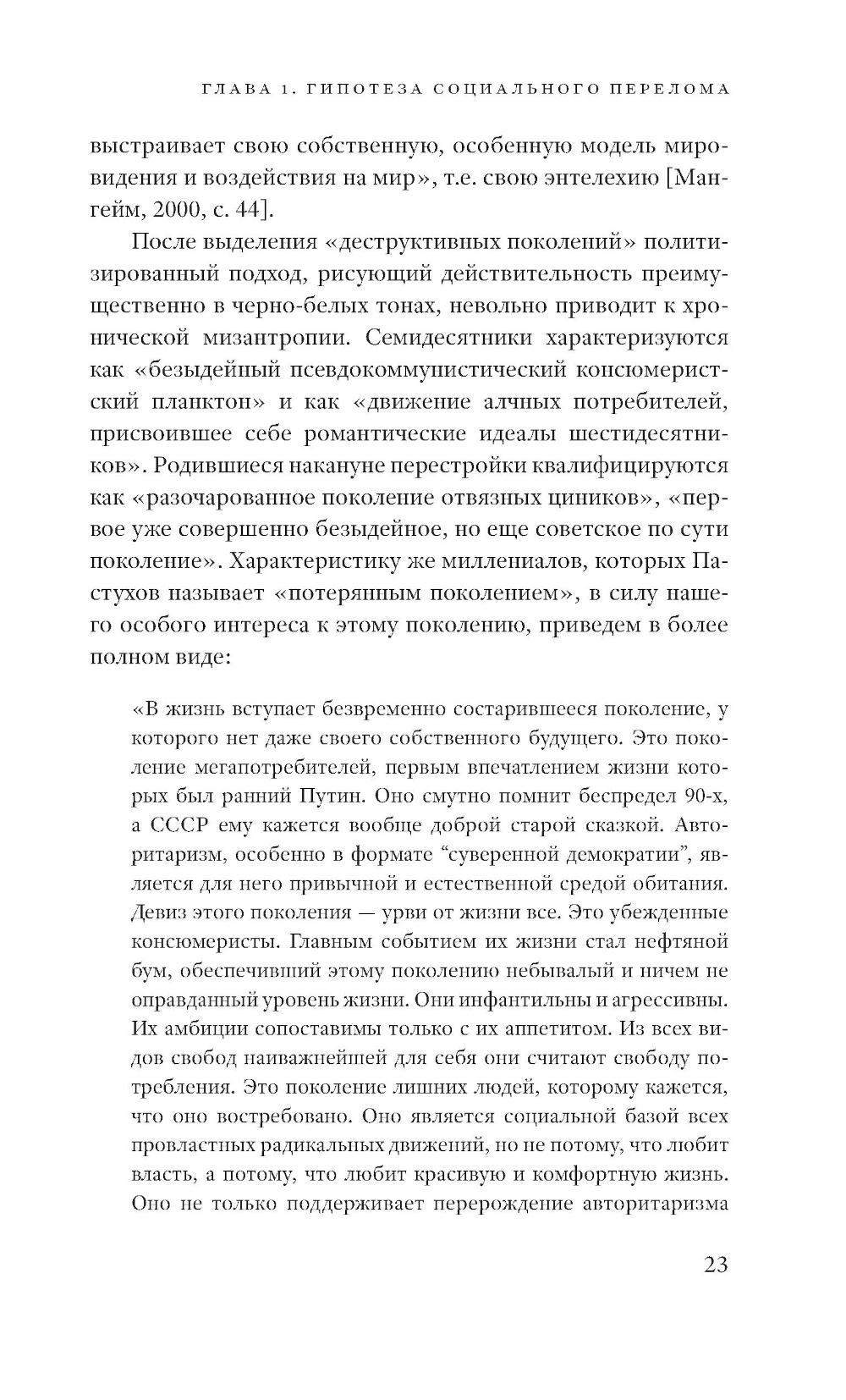 ГЛАВА 1. ГИПОТЕЗА СОЦИАЛЬНОГО ПЕРЕЛОМА

выстраивает свою собственную, особенную модель мировидения и воздействия на мир», т.е. свою энтелехию [Мангейм, 2000, с. 44].

После выделения «деструктивных поколений» политизированный подход, рисующий действительность преимущественно в черно-белых тонах, невольно приводит к хронической мизантропии. Семидесятники характеризуются как «безыдейный псевдокоммунистический консюмеристский планктон» и как «движение алчных потребителей, присвоившее себе романтические идеалы шестидесятников». Родившиеся накануне перестройки квалифицируются как «разочарованное поколение отвязных циников», «первое уже совершенно безыдейное, но еще советское по сути поколение». Характеристику же миллениалов, которых Пастухов называет «потерянным поколением», в силу нашего особого интереса к этому поколению, приведем в более полном виде:

«В жизнь вступает безвременно состарившееся поколение, у которого нет даже своего собственного будущего. Это поколение мегапотребителей, первым впечатлением жизни которых был ранний Путин. Оно смутно помнит беспредел 90-х, а СССР ему кажется вообще доброй старой сказкой. Авторитаризм, особенно в формате “суверенной демократии”, является для него привычной и естественной средой обитания. Девиз этого поколения — урви от жизни все. Это убежденные консюмеристы. Главным событием их жизни стал нефтяной бум, обеспечивший этому поколению небывалый и ничем не оправданный уровень жизни. Они инфантильны и агрессивны. Их амбиции сопоставимы только с их аппетитом. Из всех видов свобод наиважнейшей для себя они считают свободу потребления. Это поколение лишних людей, которому кажется, что оно востребовано. Оно является социальной базой всех провластных радикальных движений, но не потому, что любит власть, а потому, что любит красивую и комфортную жизнь. Оно не только поддерживает перерождение авторитаризма

23